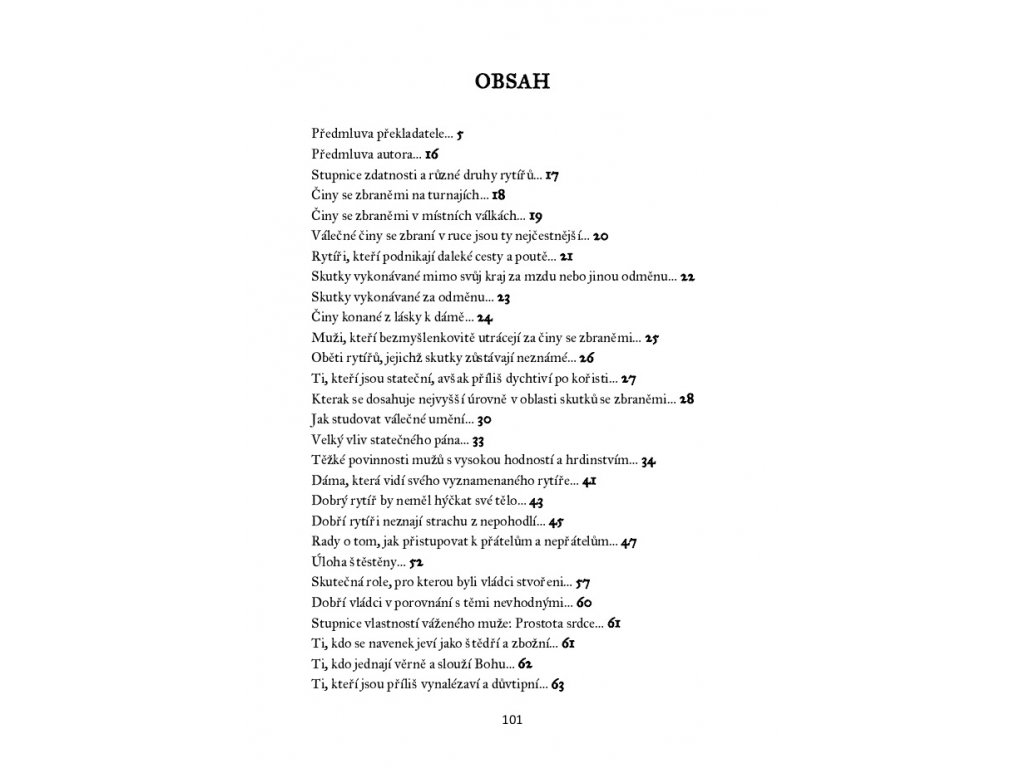 OBSAH

Předmluva překladatele... 5
Předmluva autora... 16
Stupnice zdatnosti a různé druhy rytířů... 17
Činy se zbraněmi na turnajích... 18
Činy se zbraněmi v místních válkách... 19
Válečné činy se zbraní v ruce jsou ty nejčestnější... 20
Rytíři, kteří podnikají daleké cesty a poutě... 21
Skutky vykonávané mimo svůj kraj za mzdu nebo jinou odměnu... 22
Skutky vykonávané za odměnu... 23
Činy konané z lásky k dámě... 24
Muži, kteří bezmyšlenkovitě utrácejí za činy se zbraněmi... 25
Oběti rytířů, jejichž skutky zůstávají neznámé... 26
Ti, kteří jsou stateční, avšak příliš dychtiví po kořisti... 27
Kterak se dosahuje nejvyšší úrovně v oblasti skutků se zbraněmi... 28
Jak studovat válečné umění... 30
Velký vliv statečného pána... 33
Těžké povinnosti mužů s vysokou hodností a hrdinstvím... 34
Dáma, která vidí svého vyznamenaného rytíře... 41
Dobrý rytíř by neměl hýčkat své tělo... 43
Dobří rytíři neznají strachu z nepohodlí... 45
Rady o tom, jak přistupovat k přátelům a nepřátelům... 47
Úloha štěstěny... 52
Skutečná role, pro kterou byli vládci stvořeni... 57
Dobří vládci v porovnání s těmi nevhodnými... 60
Stupnice vlastností váženého muže: Prostota srdce... 61
Ti, kdo se navenek jeví jako štědří a zbožní... 61
Ti, kdo jednají věrně a slouží Bohu... 62
Ti, kteří jsou příliš vynalézaví a důvtipní... 63

101